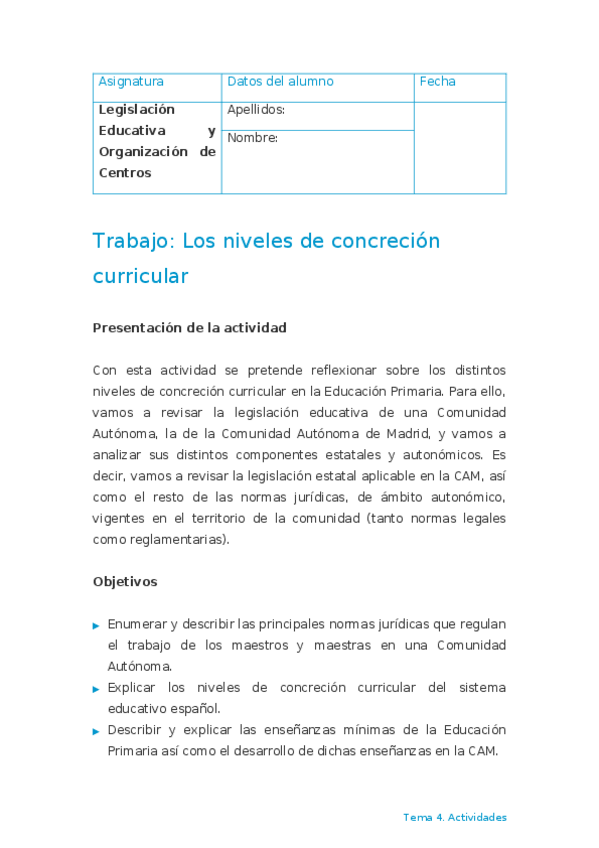 | Asignatura | Datos del alumno | Fecha |
|---|---|---|
| **Legislación Educativa y Organización de Centros** | Apellidos: | |
| | Nombre: | |

Trabajo: Los niveles de concreción curricular

**Presentación de la actividad**

Con esta actividad se pretende reflexionar sobre los distintos niveles de concreción curricular en la Educación Primaria. Para ello, vamos a revisar la legislación educativa de una Comunidad Autónoma, la de la Comunidad Autónoma de Madrid, y vamos a analizar sus distintos componentes estatales y autonómicos. Es decir, vamos a revisar la legislación estatal aplicable en la CAM, así como el resto de las normas jurídicas, de ámbito autonómico, vigentes en el territorio de la comunidad (tanto normas legales como reglamentarias).

**Objetivos**

▸ Enumerar y describir las principales normas jurídicas que regulan el trabajo de los maestros y maestras en una Comunidad Autónoma.
▸ Explicar los niveles de concreción curricular del sistema educativo español.
▸ Describir y explicar las enseñanzas mínimas de la Educación Primaria así como el desarrollo de dichas enseñanzas en la CAM.

Tema 4. Actividades